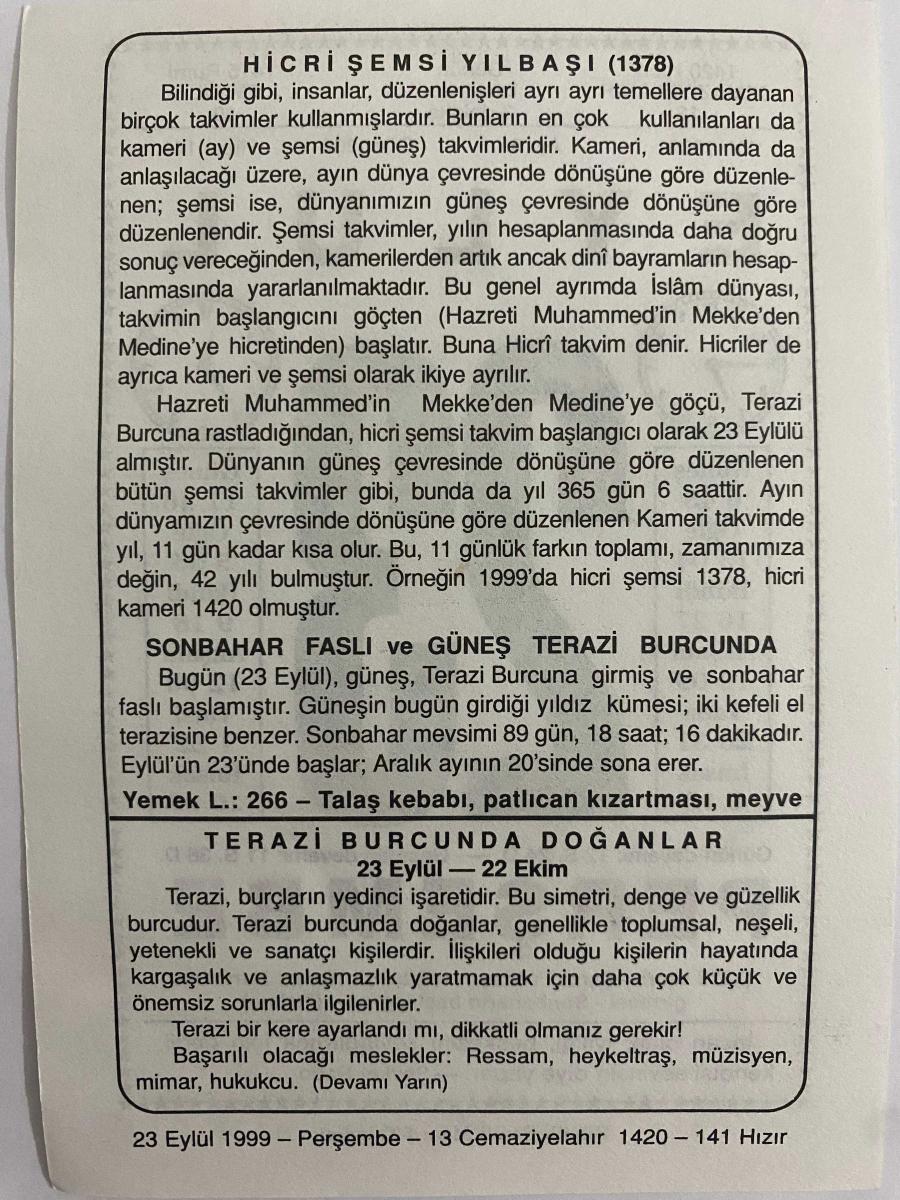 HİCRİ ŞEMSİ YILBAŞI (1378)

Bilindiği gibi, insanlar, düzenlenişleri ayrı ayrı temellere dayanan birçok takvimler kullanmışlardır. Bunların en çok kullanılanları da kameri (ay) ve şemsi (güneş) takvimleridir. Kameri, anlamında da anlaşılacağı üzere, ayın dünya çevresinde dönüşüne göre düzenlenen; şemsi ise, dünyanımızın güneş çevresinde dönüşüne göre düzenlenendir. Şemsi takvimler, yılın hesaplanmasında daha doğru sonuç vereceğinden, kamerilerden artık ancak dinî bayramların hesaplanmasında yararlanılmaktadır. Bu genel ayrımda İslâm dünyası, takvimin başlangıcını göçten (Hazreti Muhammed'in Mekke'den Medine'ye hicretinden) başlatır. Buna Hicrî takvim denir. Hicriler de ayrıca kameri ve şemsi olarak ikiye ayrılır.

Hazreti Muhammed'in Mekke'den Medine'ye göçü, Terazi Burcuna rastladığından, hicri şemsi takvim başlangıcı olarak 23 Eylülü almıştır. Dünyanın güneş çevresinde dönüşüne göre düzenlenen bütün şemsi takvimler gibi, bunda da yıl 365 gün 6 saattir. Ayın dünyamızın çevresinde dönüşüne göre düzenlenen Kameri takvimde yıl, 11 gün kadar kısa olur. Bu, 11 günlük farkın toplamı, zamanımıza değin, 42 yılı bulmuştur. Örneğin 1999'da hicri şemsi 1378, hicri kameri 1420 olmuştur.

SONBAHAR FASLI ve GÜNEŞ TERAZİ BURCUNDA

Bugün (23 Eylül), güneş, Terazi Burcuna girmiş ve sonbahar faslı başlamıştır. Güneşin bugün girdiği yıldız kümesi; iki kefeli el terazisine benzer. Sonbahar mevsimi 89 gün, 18 saat; 16 dakikadır. Eylül'ün 23'ünde başlar; Aralık ayının 20'sinde sona erer.

Yemek L.: 266 – Talaş kebabı, patlıcan kızartması, meyve

TERAZİ BURCUNDA DOĞANLAR
23 Eylül — 22 Ekim

Terazi, burçların yedinci işaretidir. Bu simetri, denge ve güzellik burcudur. Terazi burcunda doğanlar, genellikle toplumsal, neşeli, yetenekli ve sanatçı kişilerdir. İlişkileri olduğu kişilerin hayatında kargaşalık ve anlaşmazlık yaratmamak için daha çok küçük ve önemsiz sorunlarla ilgilenirler.

Terazi bir kere ayarlandı mı, dikkatli olmanız gerekir!

Başarılı olacağı meslekler: Ressam, heykeltraş, müzisyen, mimar, hukukcu. (Devamı Yarın)

23 Eylül 1999 – Perşembe – 13 Cemaziyelahır 1420 – 141 Hızır